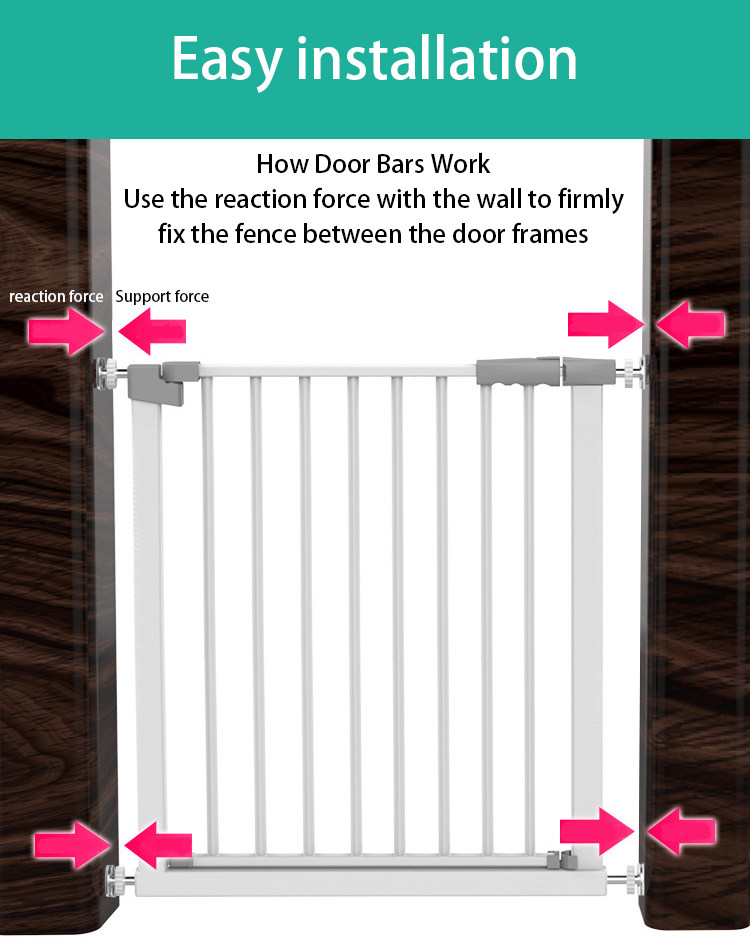 Easy installation

How Door Bars Work
Use the reaction force with the wall to firmly fix the fence between the door frames

reaction force

Support force